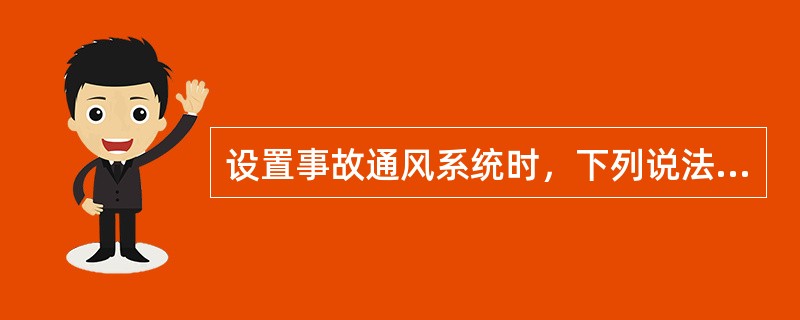 设置事故通风系统时，下列说法...